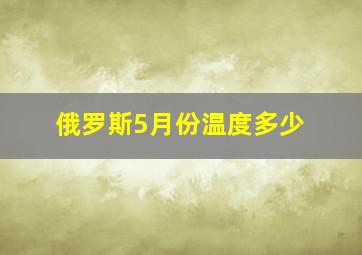 俄罗斯5月份温度多少